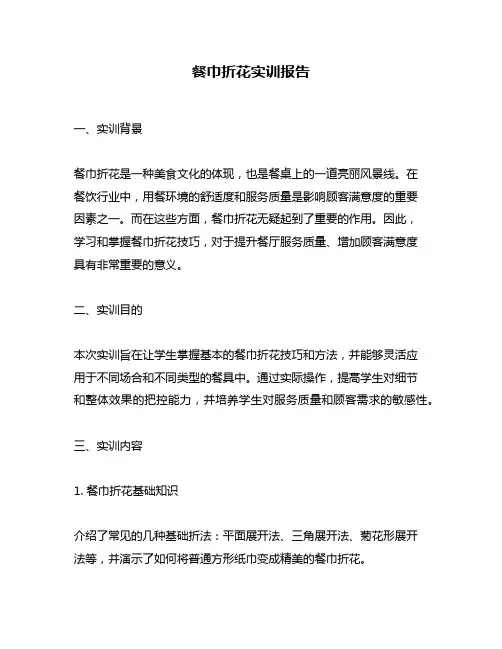 餐巾折花实训报告

一、实训背景

餐巾折花是一种美食文化的体现，也是餐桌上的一道亮丽风景线。在餐饮行业中，用餐环境的舒适度和服务质量是影响顾客满意度的重要因素之一。而在这些方面，餐巾折花无疑起到了重要的作用。因此，学习和掌握餐巾折花技巧，对于提升餐厅服务质量、增加顾客满意度具有非常重要的意义。

二、实训目的

本次实训旨在让学生掌握基本的餐巾折花技巧和方法，并能够灵活应用于不同场合和不同类型的餐具中。通过实际操作，提高学生对细节和整体效果的把控能力，并培养学生对服务质量和顾客需求的敏感性。

三、实训内容

1. 餐巾折花基础知识

介绍了常见的几种基础折法：平面展开法、三角展开法、菊花形展开法等，并演示了如何将普通方形纸巾变成精美的餐巾折花。